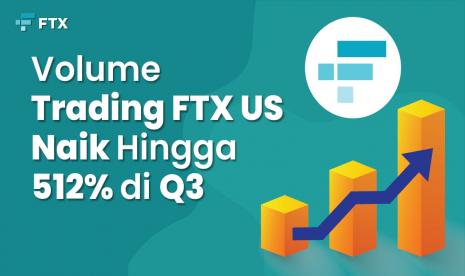 FTX

Volume
Trading FTX US
Naik Hingga
512% di Q3